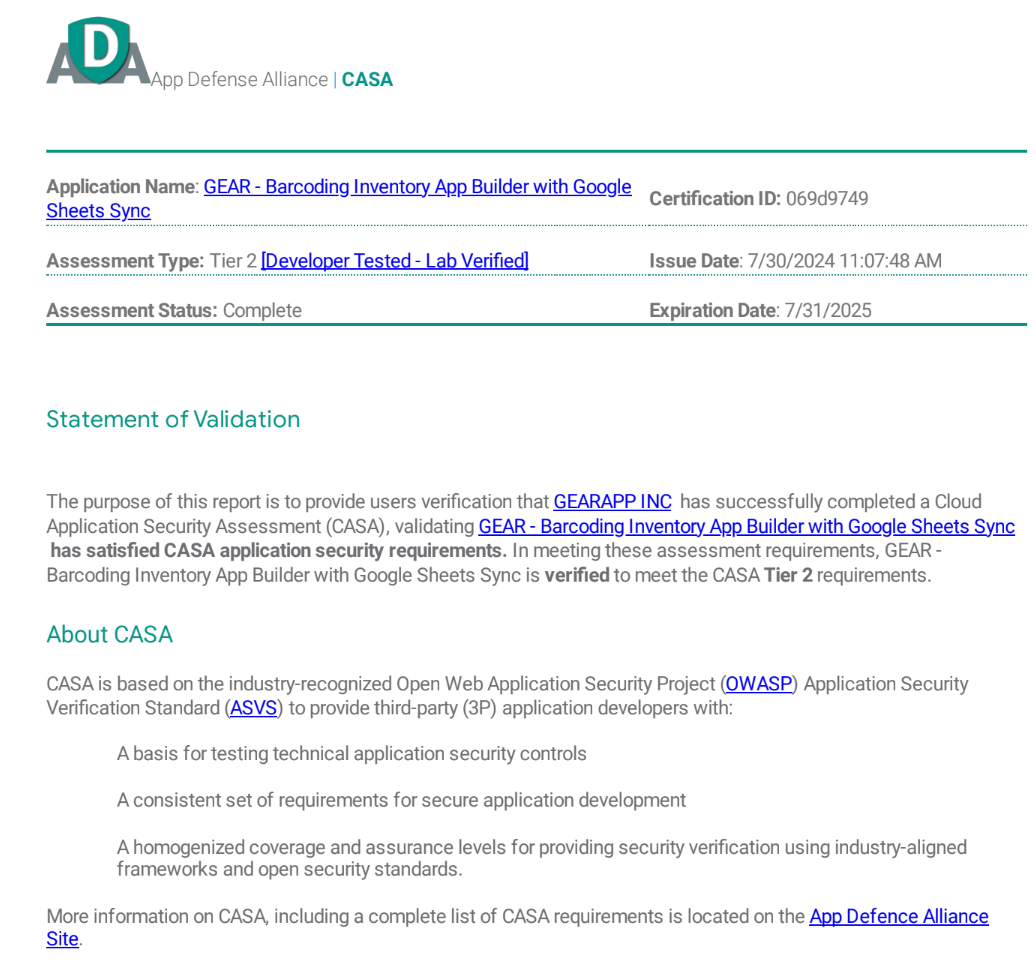 ADA App Defense Alliance | CASA

| | |
|---|---|
| Application Name: GEAR - Barcoding Inventory App Builder with Google Sheets Sync | Certification ID: 069d9749 |
| Assessment Type: Tier 2 [Developer Tested - Lab Verified] | Issue Date: 7/30/2024 11:07:48 AM |
| Assessment Status: Complete | Expiration Date: 7/31/2025 |

Statement of Validation

The purpose of this report is to provide users verification that GEARAPP INC has successfully completed a Cloud Application Security Assessment (CASA), validating GEAR - Barcoding Inventory App Builder with Google Sheets Sync has satisfied CASA application security requirements. In meeting these assessment requirements, GEAR - Barcoding Inventory App Builder with Google Sheets Sync is verified to meet the CASA Tier 2 requirements.

About CASA

CASA is based on the industry-recognized Open Web Application Security Project (OWASP) Application Security Verification Standard (ASVS) to provide third-party (3P) application developers with:

A basis for testing technical application security controls

A consistent set of requirements for secure application development

A homogenized coverage and assurance levels for providing security verification using industry-aligned frameworks and open security standards.

More information on CASA, including a complete list of CASA requirements is located on the App Defence Alliance Site.